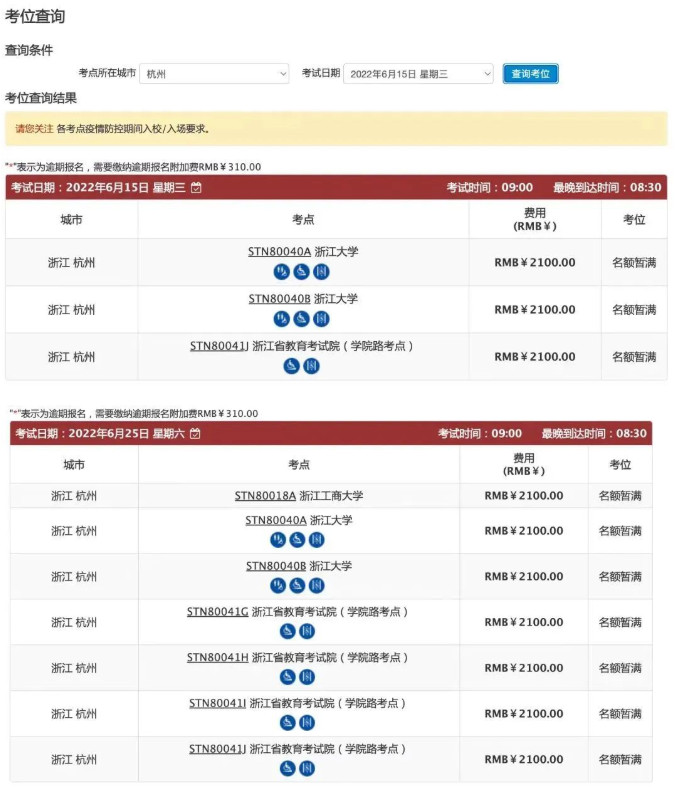 考位查询

查询条件

考点所在城市 杭州

考试日期 2022年6月15日 星期三

查询考位

考位查询结果

请您关注 各考点疫情防控期间入校/入场要求。

"*"表示为逾期报名，需要缴纳逾期报名附加费RMB￥310.00

考试日期：2022年6月15日 星期三　考试时间：09:00　最晚到达时间：08:30

| 城市 | 考点 | 费用 (RMB￥) | 考位 |
|---|---|---|---|
| 浙江 杭州 | STN80040A 浙江大学 | RMB￥2100.00 | 名额暂满 |
| 浙江 杭州 | STN80040B 浙江大学 | RMB￥2100.00 | 名额暂满 |
| 浙江 杭州 | STN80041J 浙江省教育考试院（学院路考点） | RMB￥2100.00 | 名额暂满 |

"*"表示为逾期报名，需要缴纳逾期报名附加费RMB￥310.00

考试日期：2022年6月25日 星期六　考试时间：09:00　最晚到达时间：08:30

| 城市 | 考点 | 费用 (RMB￥) | 考位 |
|---|---|---|---|
| 浙江 杭州 | STN80018A 浙江工商大学 | RMB￥2100.00 | 名额暂满 |
| 浙江 杭州 | STN80040A 浙江大学 | RMB￥2100.00 | 名额暂满 |
| 浙江 杭州 | STN80040B 浙江大学 | RMB￥2100.00 | 名额暂满 |
| 浙江 杭州 | STN80041G 浙江省教育考试院（学院路考点） | RMB￥2100.00 | 名额暂满 |
| 浙江 杭州 | STN80041H 浙江省教育考试院（学院路考点） | RMB￥2100.00 | 名额暂满 |
| 浙江 杭州 | STN80041I 浙江省教育考试院（学院路考点） | RMB￥2100.00 | 名额暂满 |
| 浙江 杭州 | STN80041J 浙江省教育考试院（学院路考点） | RMB￥2100.00 | 名额暂满 |